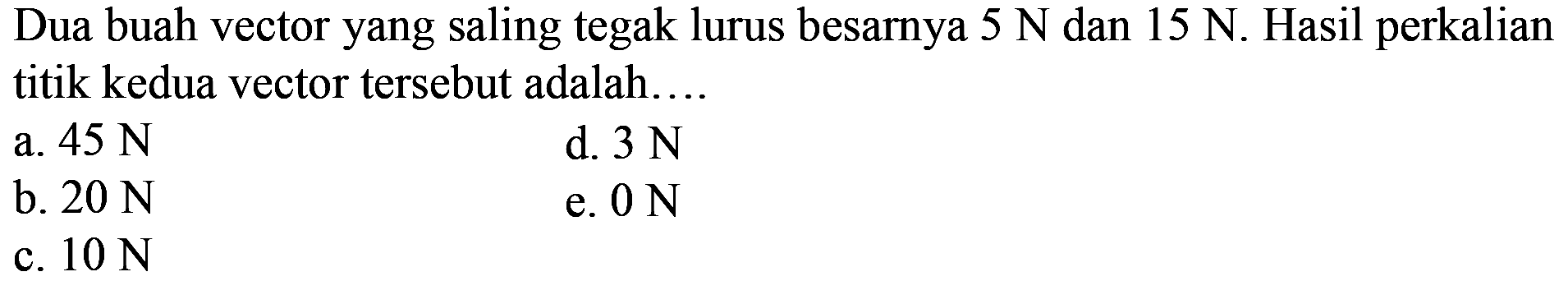 Dua buah vector yang saling tegak lurus besarnya 5 N dan 15 N. Hasil perkalian titik kedua vector tersebut adalah....

a. 45 N
b. 20 N
c. 10 N
d. 3 N
e. 0 N